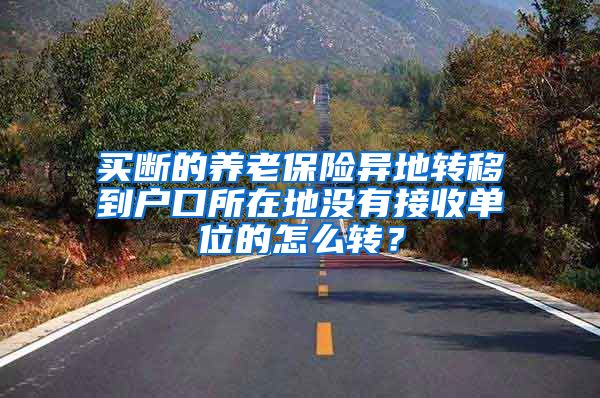 买断的养老保险异地转移到户口所在地没有接收单位的怎么转？